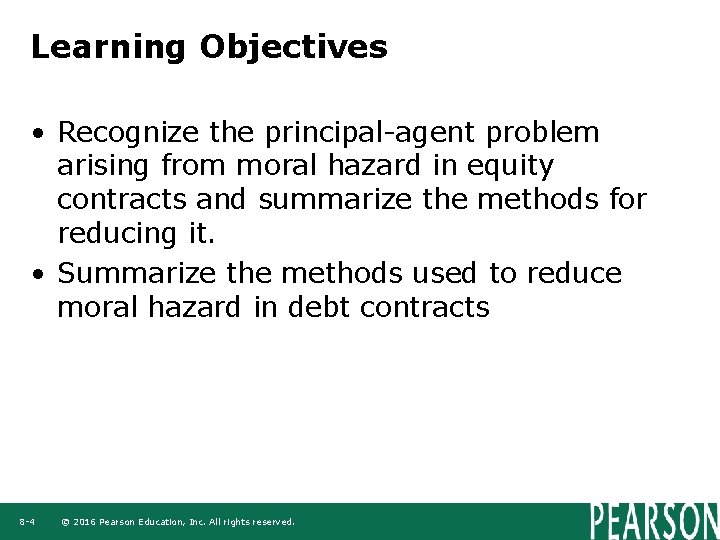 Learning Objectives

• Recognize the principal-agent problem arising from moral hazard in equity contracts and summarize the methods for reducing it.
• Summarize the methods used to reduce moral hazard in debt contracts

8-4 © 2016 Pearson Education, Inc. All rights reserved.

PEARSON